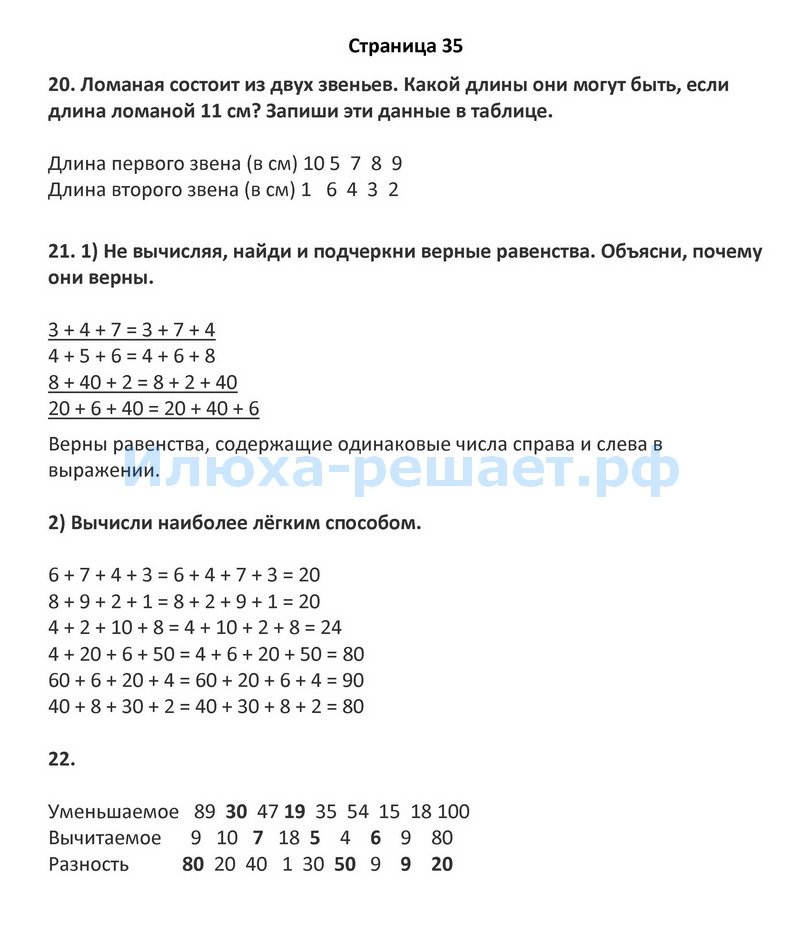 Страница 35

20. Ломаная состоит из двух звеньев. Какой длины они могут быть, если длина ломаной 11 см? Запиши эти данные в таблице.

Длина первого звена (в см) 10 5 7 8 9
Длина второго звена (в см) 1 6 4 3 2

21. 1) Не вычисляя, найди и подчеркни верные равенства. Объясни, почему они верны.

$3 + 4 + 7 = 3 + 7 + 4$
$4 + 5 + 6 = 4 + 6 + 8$
$8 + 40 + 2 = 8 + 2 + 40$
$20 + 6 + 40 = 20 + 40 + 6$

Верны равенства, содержащие одинаковые числа справа и слева в выражении.

Илюха-решает.рф

2) Вычисли наиболее лёгким способом.

$6 + 7 + 4 + 3 = 6 + 4 + 7 + 3 = 20$
$8 + 9 + 2 + 1 = 8 + 2 + 9 + 1 = 20$
$4 + 2 + 10 + 8 = 4 + 10 + 2 + 8 = 24$
$4 + 20 + 6 + 50 = 4 + 6 + 20 + 50 = 80$
$60 + 6 + 20 + 4 = 60 + 20 + 6 + 4 = 90$
$40 + 8 + 30 + 2 = 40 + 30 + 8 + 2 = 80$

22.

Уменьшаемое 89 30 47 19 35 54 15 18 100
Вычитаемое 9 10 7 18 5 4 6 9 80
Разность 80 20 40 1 30 50 9 9 20